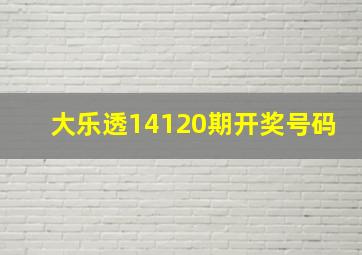 大乐透14120期开奖号码